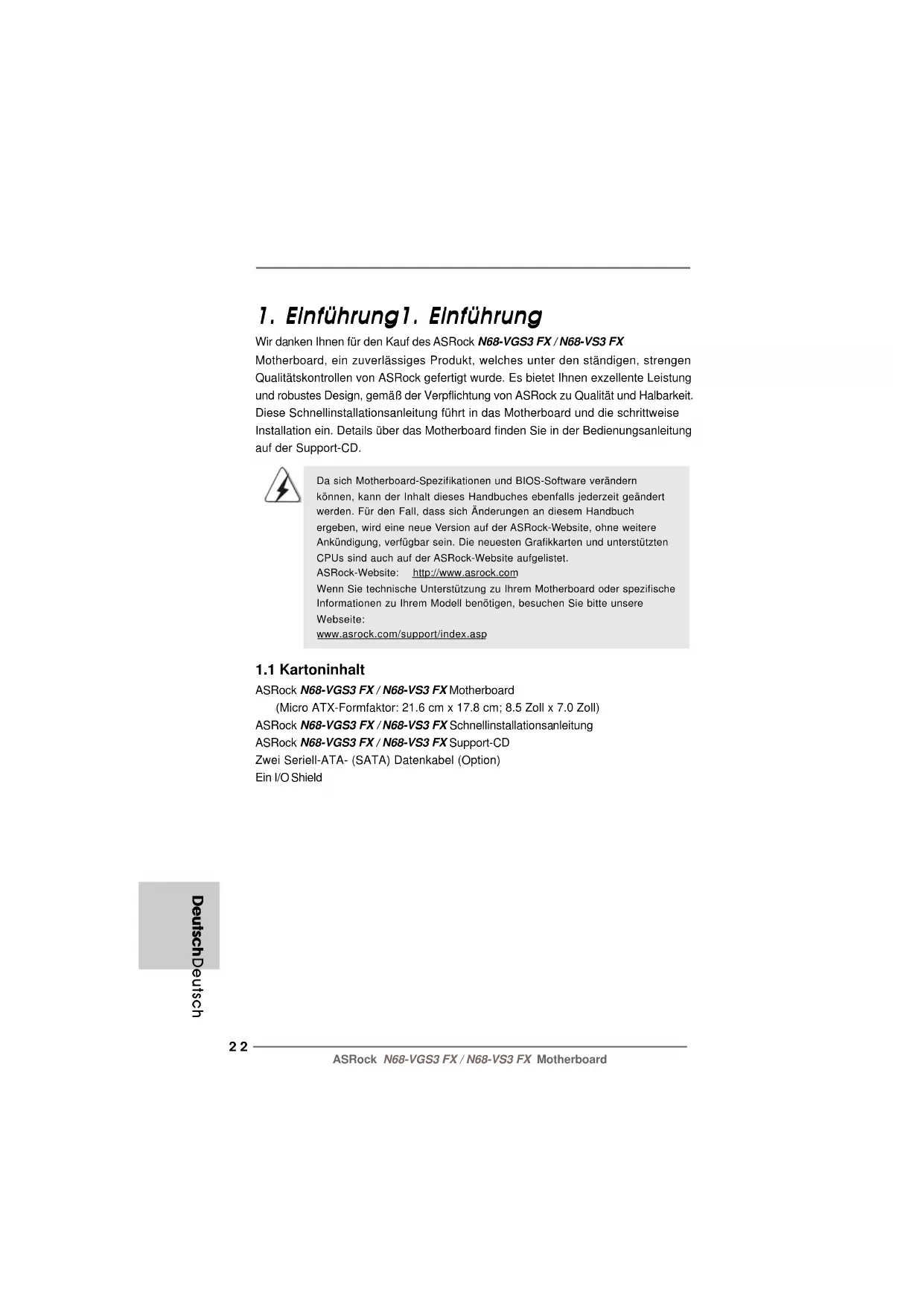 1. Einführung1. Einführung

Wir danken Ihnen für den Kauf des ASRock N68-VGS3 FX / N68-VS3 FX Motherboard, ein zuverlässiges Produkt, welches unter den ständigen, strengen Qualitätskontrollen von ASRock gefertigt wurde. Es bietet Ihnen exzellente Leistung und robustes Design, gemäß der Verpflichtung von ASRock zu Qualität und Halbarkeit. Diese Schnellinstallationsanleitung führt in das Motherboard und die schrittweise Installation ein. Details über das Motherboard finden Sie in der Bedienungsanleitung auf der Support-CD.

Da sich Motherboard-Spezifikationen und BIOS-Software verändern können, kann der Inhalt dieses Handbuches ebenfalls jederzeit geändert werden. Für den Fall, dass sich Änderungen an diesem Handbuch ergeben, wird eine neue Version auf der ASRock-Website, ohne weitere Ankündigung, verfügbar sein. Die neuesten Grafikkarten und unterstützten CPUs sind auch auf der ASRock-Website aufgelistet.
ASRock-Website: http://www.asrock.com
Wenn Sie technische Unterstützung zu Ihrem Motherboard oder spezifische Informationen zu Ihrem Modell benötigen, besuchen Sie bitte unsere Webseite:
www.asrock.com/support/index.asp

1.1 Kartoninhalt

ASRock N68-VGS3 FX / N68-VS3 FX Motherboard
(Micro ATX-Formfaktor: 21.6 cm x 17.8 cm; 8.5 Zoll x 7.0 Zoll)
ASRock N68-VGS3 FX / N68-VS3 FX Schnellinstallationsanleitung
ASRock N68-VGS3 FX / N68-VS3 FX Support-CD
Zwei Seriell-ATA- (SATA) Datenkabel (Option)
Ein I/O Shield

DeutschDeutsch

22

ASRock N68-VGS3 FX / N68-VS3 FX Motherboard